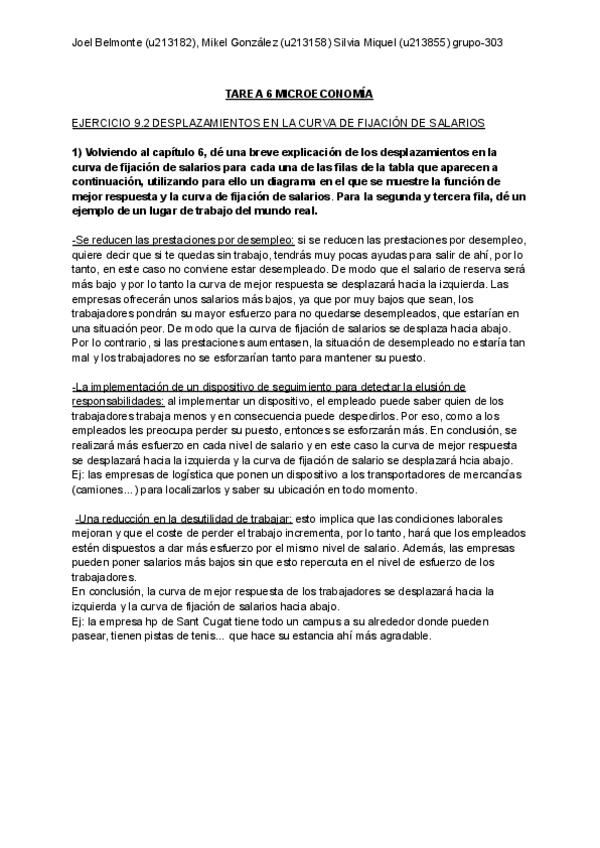 Joel Belmonte (u213182), Mikel González (u213158) Silvia Miquel (u213855) grupo-303

TAREA 6 MICROECONOMÍA

EJERCICIO 9.2 DESPLAZAMIENTOS EN LA CURVA DE FIJACIÓN DE SALARIOS

1) Volviendo al capítulo 6, dé una breve explicación de los desplazamientos en la curva de fijación de salarios para cada una de las filas de la tabla que aparecen a continuación, utilizando para ello un diagrama en el que se muestre la función de mejor respuesta y la curva de fijación de salarios. Para la segunda y tercera fila, dé un ejemplo de un lugar de trabajo del mundo real.

-Se reducen las prestaciones por desempleo: si se reducen las prestaciones por desempleo, quiere decir que si te quedas sin trabajo, tendrás muy pocas ayudas para salir de ahí, por lo tanto, en este caso no conviene estar desempleado. De modo que el salario de reserva será más bajo y por lo tanto la curva de mejor respuesta se desplazará hacia la izquierda. Las empresas ofrecerán unos salarios más bajos, ya que por muy bajos que sean, los trabajadores pondrán su mayor esfuerzo para no quedarse desempleados, que estarían en una situación peor. De modo que la curva de fijación de salarios se desplaza hacia abajo. Por lo contrario, si las prestaciones aumentasen, la situación de desempleado no estaría tan mal y los trabajadores no se esforzarían tanto para mantener su puesto.

-La implementación de un dispositivo de seguimiento para detectar la elusión de responsabilidades: al implementar un dispositivo, el empleado puede saber quien de los trabajadores trabaja menos y en consecuencia puede despedirlos. Por eso, como a los empleados les preocupa perder su puesto, entonces se esforzarán más. En conclusión, se realizará más esfuerzo en cada nivel de salario y en este caso la curva de mejor respuesta se desplazará hacia la izquierda y la curva de fijación de salario se desplazará hcia abajo. Ej: las empresas de logística que ponen un dispositivo a los transportadores de mercancías (camiones...) para localizarlos y saber su ubicación en todo momento.

-Una reducción en la desutilidad de trabajar: esto implica que las condiciones laborales mejoran y que el coste de perder el trabajo incrementa, por lo tanto, hará que los empleados estén dispuestos a dar más esfuerzo por el mismo nivel de salario. Además, las empresas pueden poner salarios más bajos sin que esto repercuta en el nivel de esfuerzo de los trabajadores.
En conclusión, la curva de mejor respuesta de los trabajadores se desplazará hacia la izquierda y la curva de fijación de salarios hacia abajo.
Ej: la empresa hp de Sant Cugat tiene todo un campus a su alrededor donde pueden pasear, tienen pistas de tenis... que hace su estancia ahí más agradable.